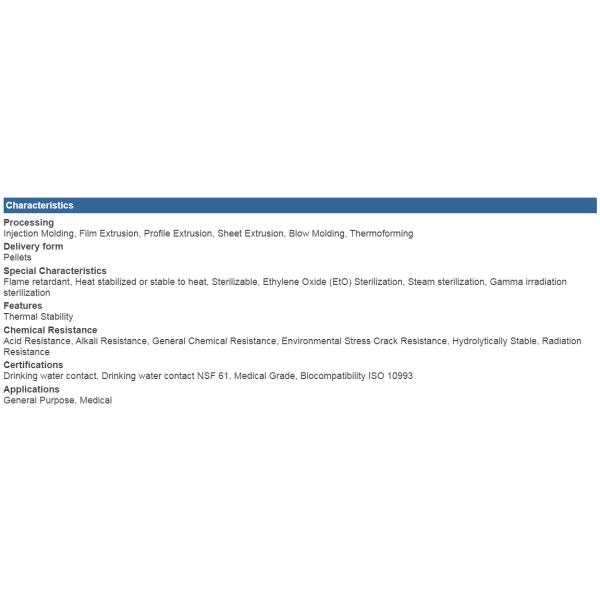 Characteristics

Processing
Injection Molding, Film Extrusion, Profile Extrusion, Sheet Extrusion, Blow Molding, Thermoforming

Delivery form
Pellets

Special Characteristics
Flame retardant, Heat stabilized or stable to heat, Sterilizable, Ethylene Oxide (EtO) Sterilization, Steam sterilization, Gamma irradiation sterilization

Features
Thermal Stability

Chemical Resistance
Acid Resistance, Alkali Resistance, General Chemical Resistance, Environmental Stress Crack Resistance, Hydrolytically Stable, Radiation Resistance

Certifications
Drinking water contact, Drinking water contact NSF 61, Medical Grade, Biocompatibility ISO 10993

Applications
General Purpose, Medical